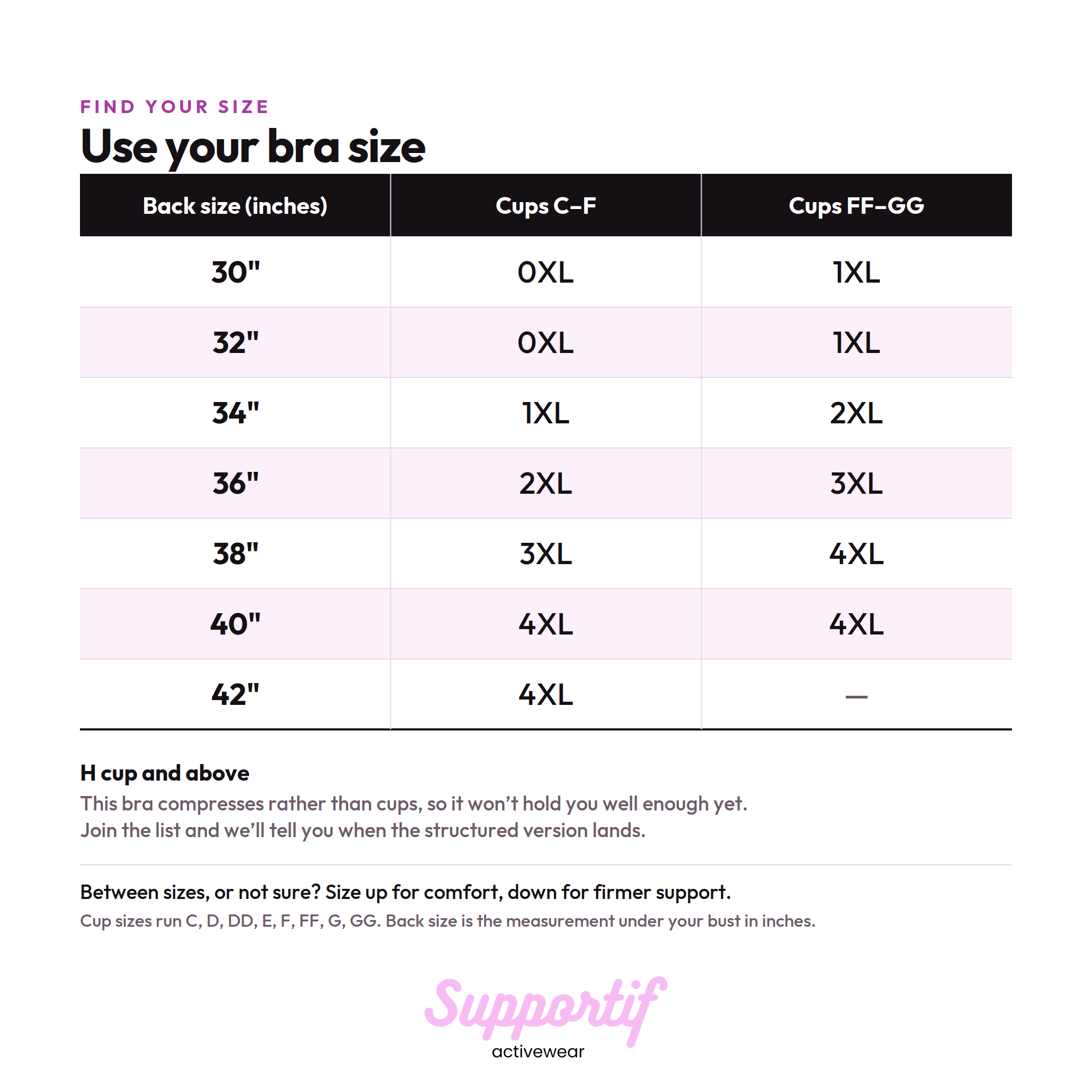 FIND YOUR SIZE

Use your bra size

| Back size (inches) | Cups C–F | Cups FF–GG |
|---|---|---|
| 30" | 0XL | 1XL |
| 32" | 0XL | 1XL |
| 34" | 1XL | 2XL |
| 36" | 2XL | 3XL |
| 38" | 3XL | 4XL |
| 40" | 4XL | 4XL |
| 42" | 4XL | — |

H cup and above

This bra compresses rather than cups, so it won't hold you well enough yet. Join the list and we'll tell you when the structured version lands.

Between sizes, or not sure? Size up for comfort, down for firmer support.

Cup sizes run C, D, DD, E, F, FF, G, GG. Back size is the measurement under your bust in inches.

Supportif
activewear